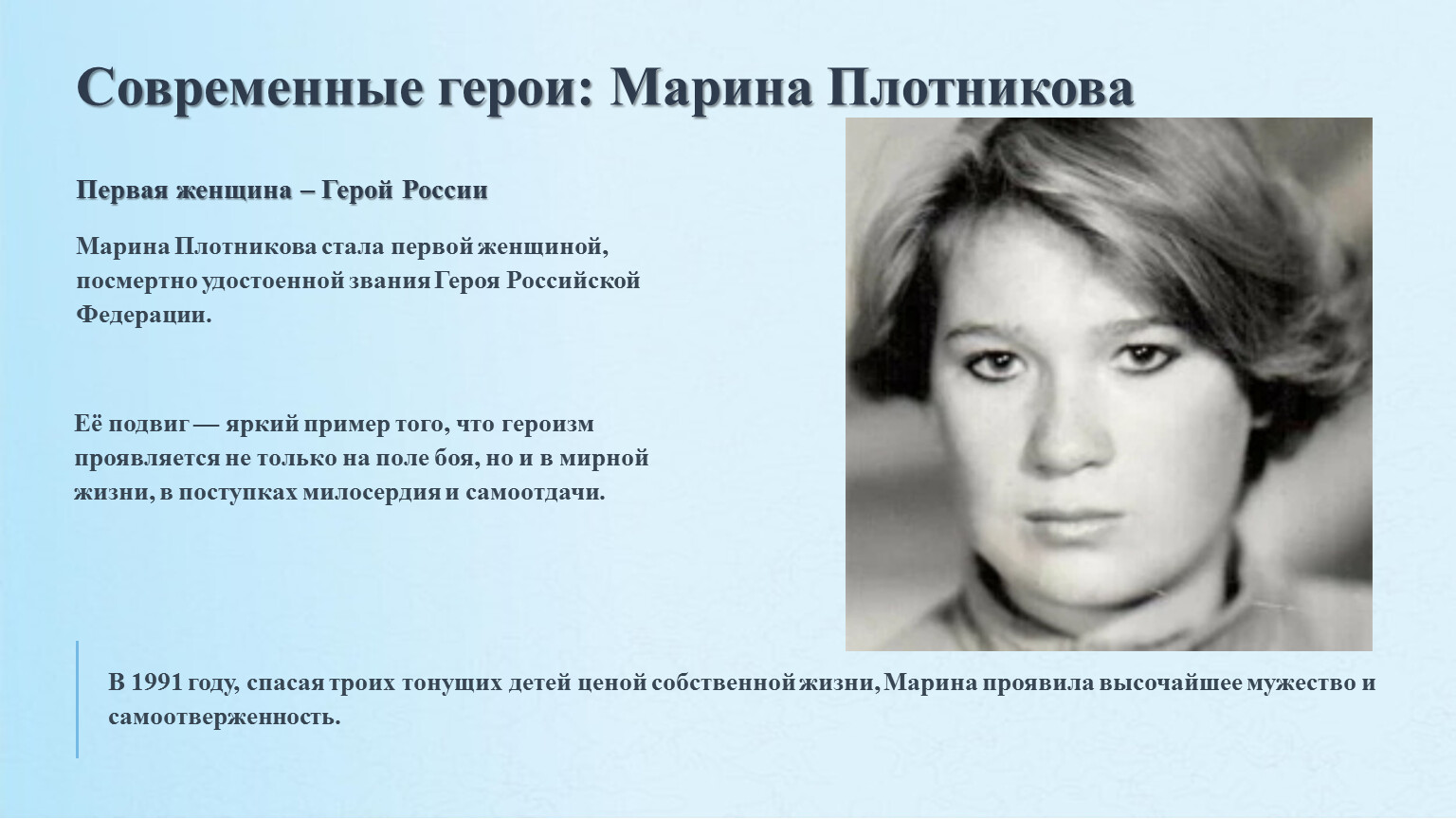 Современные герои: Марина Плотникова

Первая женщина – Герой России

Марина Плотникова стала первой женщиной, посмертно удостоенной звания Героя Российской Федерации.

Её подвиг — яркий пример того, что героизм проявляется не только на поле боя, но и в мирной жизни, в поступках милосердия и самоотдачи.

В 1991 году, спасая троих тонущих детей ценой собственной жизни, Марина проявила высочайшее мужество и самоотверженность.